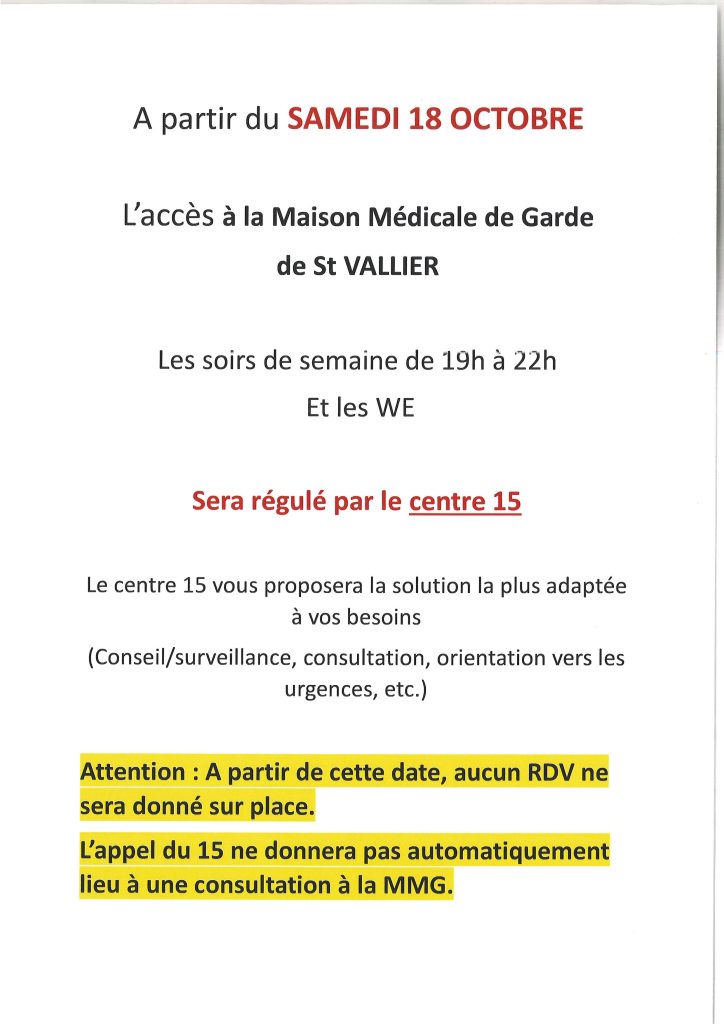 A partir du SAMEDI 18 OCTOBRE

L'accès à la Maison Médicale de Garde de St VALLIER

Les soirs de semaine de 19h à 22h

Et les WE

Sera régulé par le centre 15

Le centre 15 vous proposera la solution la plus adaptée à vos besoins

(Conseil/surveillance, consultation, orientation vers les urgences, etc.)

Attention : A partir de cette date, aucun RDV ne sera donné sur place.

L'appel du 15 ne donnera pas automatiquement lieu à une consultation à la MMG.